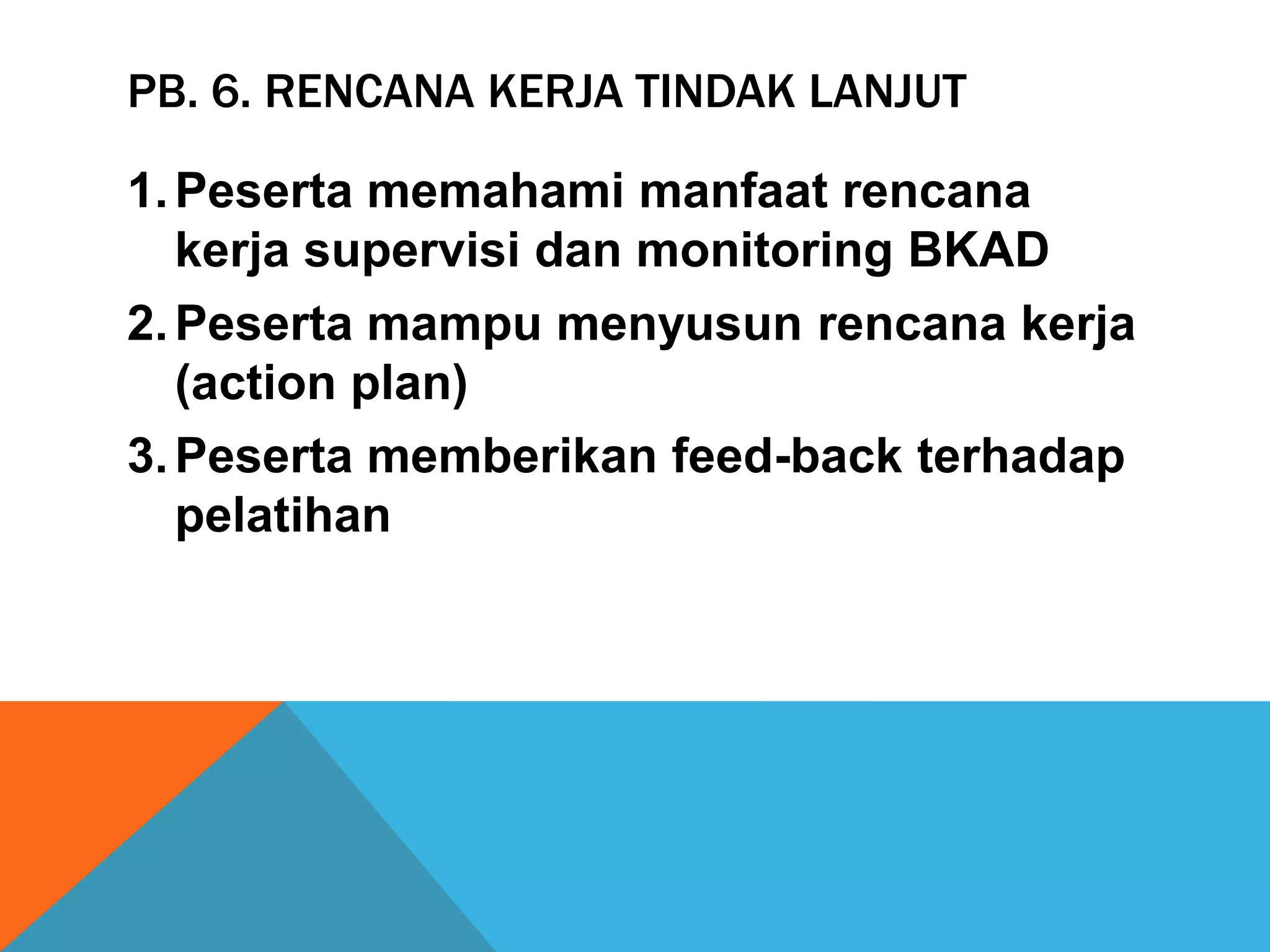 PB. 6. RENCANA KERJA TINDAK LANJUT

1. Peserta memahami manfaat rencana kerja supervisi dan monitoring BKAD
2. Peserta mampu menyusun rencana kerja (action plan)
3. Peserta memberikan feed-back terhadap pelatihan